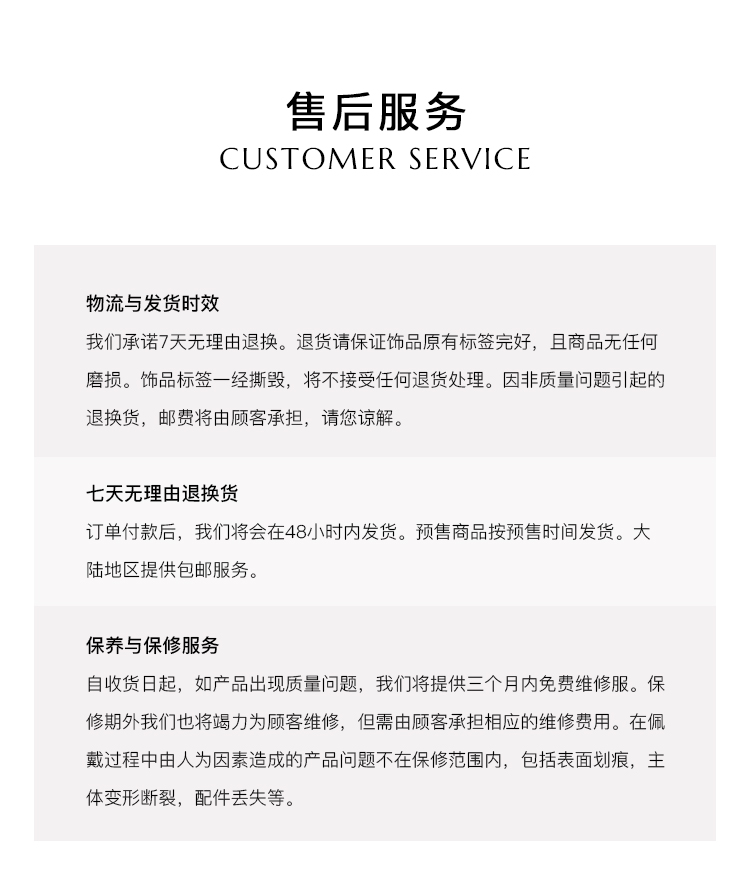 售后服务
CUSTOMER SERVICE

物流与发货时效
我们承诺7天无理由退换。退货请保证饰品原有标签完好，且商品无任何磨损。饰品标签一经撕毁，将不接受任何退货处理。因非质量问题引起的退换货，邮费将由顾客承担，请您谅解。

七天无理由退换货
订单付款后，我们将会在48小时内发货。预售商品按预售时间发货。大陆地区提供包邮服务。

保养与保修服务
自收货日起，如产品出现质量问题，我们将提供三个月内免费维修服。保修期外我们也将竭力为顾客维修，但需由顾客承担相应的维修费用。在佩戴过程中由人为因素造成的产品问题不在保修范围内，包括表面划痕，主体变形断裂，配件丢失等。